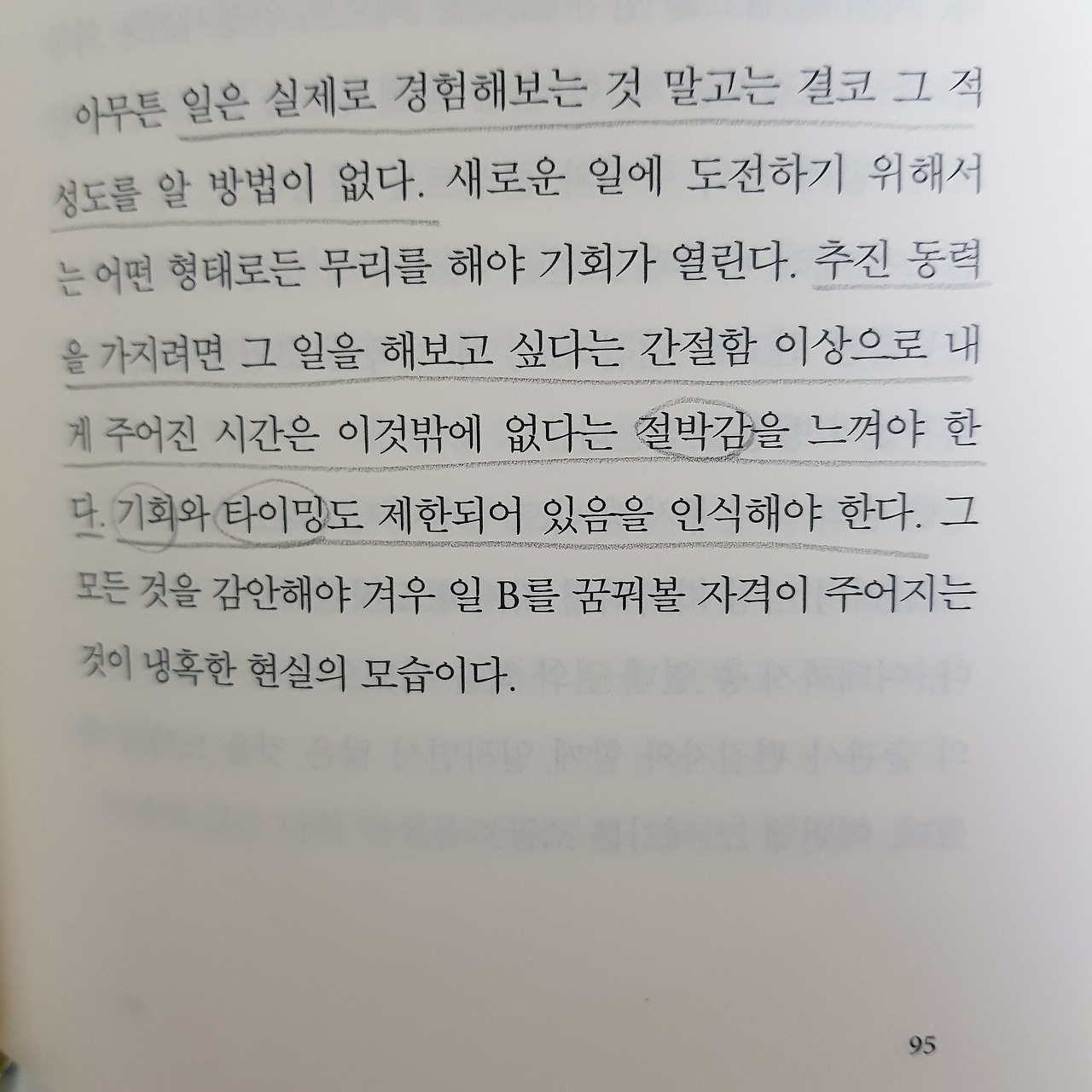 아무튼 일은 실제로 경험해보는 것 말고는 결코 그 적성도를 알 방법이 없다. 새로운 일에 도전하기 위해서는 어떤 형태로든 무리를 해야 기회가 열린다. 추진 동력을 가지려면 그 일을 해보고 싶다는 간절함 이상으로 내게 주어진 시간은 이것밖에 없다는 절박감을 느껴야 한다. 기회와 타이밍도 제한되어 있음을 인식해야 한다. 그 모든 것을 감안해야 겨우 일 B를 꿈꿔볼 자격이 주어지는 것이 냉혹한 현실의 모습이다.

95